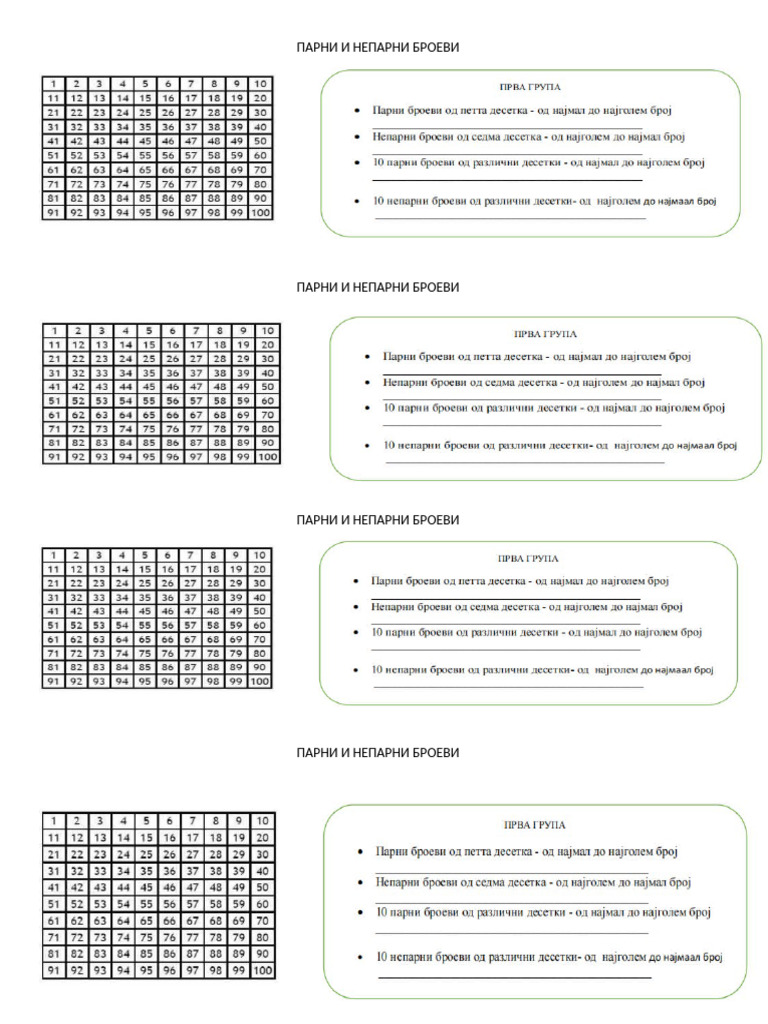 ПАРНИ И НЕПАРНИ БРОЕВИ

| 1 | 2 | 3 | 4 | 5 | 6 | 7 | 8 | 9 | 10 |
|---|---|---|---|---|---|---|---|---|---|
| 11 | 12 | 13 | 14 | 15 | 16 | 17 | 18 | 19 | 20 |
| 21 | 22 | 23 | 24 | 25 | 26 | 27 | 28 | 29 | 30 |
| 31 | 32 | 33 | 34 | 35 | 36 | 37 | 38 | 39 | 40 |
| 41 | 42 | 43 | 44 | 45 | 46 | 47 | 48 | 49 | 50 |
| 51 | 52 | 53 | 54 | 55 | 56 | 57 | 58 | 59 | 60 |
| 61 | 62 | 63 | 64 | 65 | 66 | 67 | 68 | 69 | 70 |
| 71 | 72 | 73 | 74 | 75 | 76 | 77 | 78 | 79 | 80 |
| 81 | 82 | 83 | 84 | 85 | 86 | 87 | 88 | 89 | 90 |
| 91 | 92 | 93 | 94 | 95 | 96 | 97 | 98 | 99 | 100 |

ПРВА ГРУПА

• Парни броеви од петта десетка - од најмал до најголем број

• Непарни броеви од седма десетка - од најголем до најмал број

• 10 парни броеви од различни десетки - од најмал до најголем број

• 10 непарни броеви од различни десетки- од најголем до најмаал број

ПАРНИ И НЕПАРНИ БРОЕВИ

| 1 | 2 | 3 | 4 | 5 | 6 | 7 | 8 | 9 | 10 |
|---|---|---|---|---|---|---|---|---|---|
| 11 | 12 | 13 | 14 | 15 | 16 | 17 | 18 | 19 | 20 |
| 21 | 22 | 23 | 24 | 25 | 26 | 27 | 28 | 29 | 30 |
| 31 | 32 | 33 | 34 | 35 | 36 | 37 | 38 | 39 | 40 |
| 41 | 42 | 43 | 44 | 45 | 46 | 47 | 48 | 49 | 50 |
| 51 | 52 | 53 | 54 | 55 | 56 | 57 | 58 | 59 | 60 |
| 61 | 62 | 63 | 64 | 65 | 66 | 67 | 68 | 69 | 70 |
| 71 | 72 | 73 | 74 | 75 | 76 | 77 | 78 | 79 | 80 |
| 81 | 82 | 83 | 84 | 85 | 86 | 87 | 88 | 89 | 90 |
| 91 | 92 | 93 | 94 | 95 | 96 | 97 | 98 | 99 | 100 |

ПРВА ГРУПА

• Парни броеви од петта десетка - од најмал до најголем број

• Непарни броеви од седма десетка - од најголем до најмал број

• 10 парни броеви од различни десетки - од најмал до најголем број

• 10 непарни броеви од различни десетки- од најголем до најмаал број

ПАРНИ И НЕПАРНИ БРОЕВИ

| 1 | 2 | 3 | 4 | 5 | 6 | 7 | 8 | 9 | 10 |
|---|---|---|---|---|---|---|---|---|---|
| 11 | 12 | 13 | 14 | 15 | 16 | 17 | 18 | 19 | 20 |
| 21 | 22 | 23 | 24 | 25 | 26 | 27 | 28 | 29 | 30 |
| 31 | 32 | 33 | 34 | 35 | 36 | 37 | 38 | 39 | 40 |
| 41 | 42 | 43 | 44 | 45 | 46 | 47 | 48 | 49 | 50 |
| 51 | 52 | 53 | 54 | 55 | 56 | 57 | 58 | 59 | 60 |
| 61 | 62 | 63 | 64 | 65 | 66 | 67 | 68 | 69 | 70 |
| 71 | 72 | 73 | 74 | 75 | 76 | 77 | 78 | 79 | 80 |
| 81 | 82 | 83 | 84 | 85 | 86 | 87 | 88 | 89 | 90 |
| 91 | 92 | 93 | 94 | 95 | 96 | 97 | 98 | 99 | 100 |

ПРВА ГРУПА

• Парни броеви од петта десетка - од најмал до најголем број

• Непарни броеви од седма десетка - од најголем до најмал број

• 10 парни броеви од различни десетки - од најмал до најголем број

• 10 непарни броеви од различни десетки- од најголем до најмаал број

ПАРНИ И НЕПАРНИ БРОЕВИ

| 1 | 2 | 3 | 4 | 5 | 6 | 7 | 8 | 9 | 10 |
|---|---|---|---|---|---|---|---|---|---|
| 11 | 12 | 13 | 14 | 15 | 16 | 17 | 18 | 19 | 20 |
| 21 | 22 | 23 | 24 | 25 | 26 | 27 | 28 | 29 | 30 |
| 31 | 32 | 33 | 34 | 35 | 36 | 37 | 38 | 39 | 40 |
| 41 | 42 | 43 | 44 | 45 | 46 | 47 | 48 | 49 | 50 |
| 51 | 52 | 53 | 54 | 55 | 56 | 57 | 58 | 59 | 60 |
| 61 | 62 | 63 | 64 | 65 | 66 | 67 | 68 | 69 | 70 |
| 71 | 72 | 73 | 74 | 75 | 76 | 77 | 78 | 79 | 80 |
| 81 | 82 | 83 | 84 | 85 | 86 | 87 | 88 | 89 | 90 |
| 91 | 92 | 93 | 94 | 95 | 96 | 97 | 98 | 99 | 100 |

ПРВА ГРУПА

• Парни броеви од петта десетка - од најмал до најголем број

• Непарни броеви од седма десетка - од најголем до најмал број

• 10 парни броеви од различни десетки - од најмал до најголем број

• 10 непарни броеви од различни десетки- од најголем до најмаал број